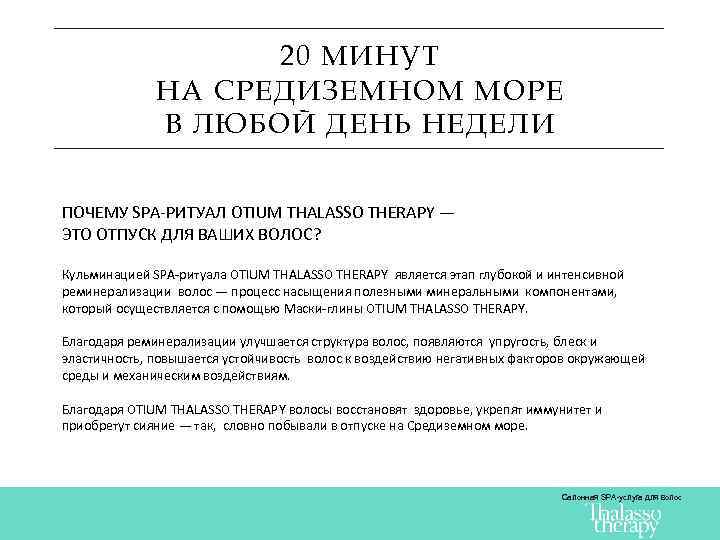 20 МИНУТ
НА СРЕДИЗЕМНОМ МОРЕ
В ЛЮБОЙ ДЕНЬ НЕДЕЛИ

ПОЧЕМУ SPA-РИТУАЛ OTIUM THALASSO THERAPY —
ЭТО ОТПУСК ДЛЯ ВАШИХ ВОЛОС?

Кульминацией SPA-ритуала OTIUM THALASSO THERAPY является этап глубокой и интенсивной реминерализации волос — процесс насыщения полезными минеральными компонентами, который осуществляется с помощью Маски-глины OTIUM THALASSO THERAPY.

Благодаря реминерализации улучшается структура волос, появляются упругость, блеск и эластичность, повышается устойчивость волос к воздействию негативных факторов окружающей среды и механическим воздействиям.

Благодаря OTIUM THALASSO THERAPY волосы восстановят здоровье, укрепят иммунитет и приобретут сияние — так, словно побывали в отпуске на Средиземном море.

Салонная SPA-услуга для волос
Thalasso therapy